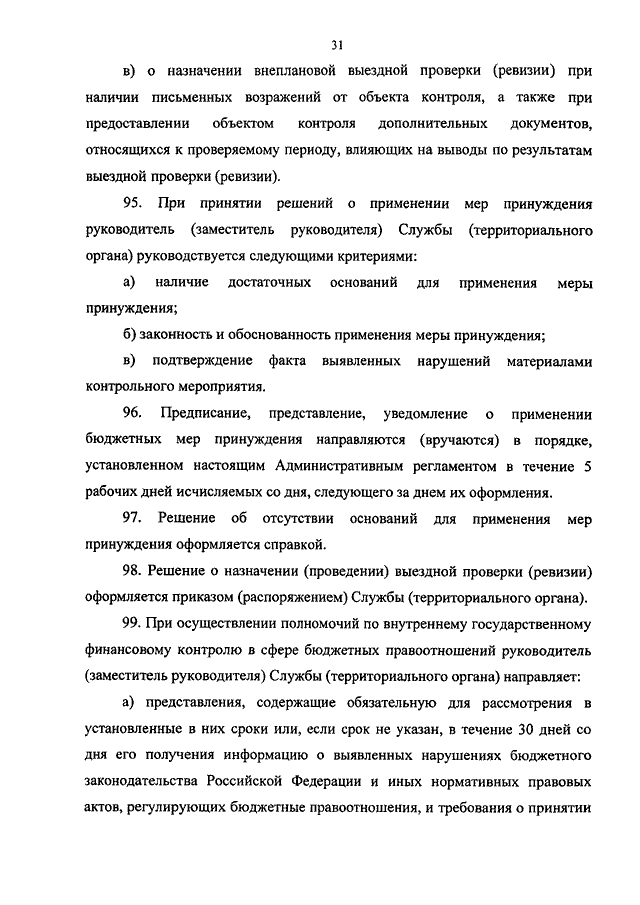 31

в) о назначении внеплановой выездной проверки (ревизии) при наличии письменных возражений от объекта контроля, а также при предоставлении объектом контроля дополнительных документов, относящихся к проверяемому периоду, влияющих на выводы по результатам выездной проверки (ревизии).

95. При принятии решений о применении мер принуждения руководитель (заместитель руководителя) Службы (территориального органа) руководствуется следующими критериями:

а) наличие достаточных оснований для применения меры принуждения;

б) законность и обоснованность применения меры принуждения;

в) подтверждение факта выявленных нарушений материалами контрольного мероприятия.

96. Предписание, представление, уведомление о применении бюджетных мер принуждения направляются (вручаются) в порядке, установленном настоящим Административным регламентом в течение 5 рабочих дней исчисляемых со дня, следующего за днем их оформления.

97. Решение об отсутствии оснований для применения мер принуждения оформляется справкой.

98. Решение о назначении (проведении) выездной проверки (ревизии) оформляется приказом (распоряжением) Службы (территориального органа).

99. При осуществлении полномочий по внутреннему государственному финансовому контролю в сфере бюджетных правоотношений руководитель (заместитель руководителя) Службы (территориального органа) направляет:

а) представления, содержащие обязательную для рассмотрения в установленные в них сроки или, если срок не указан, в течение 30 дней со дня его получения информацию о выявленных нарушениях бюджетного законодательства Российской Федерации и иных нормативных правовых актов, регулирующих бюджетные правоотношения, и требования о принятии